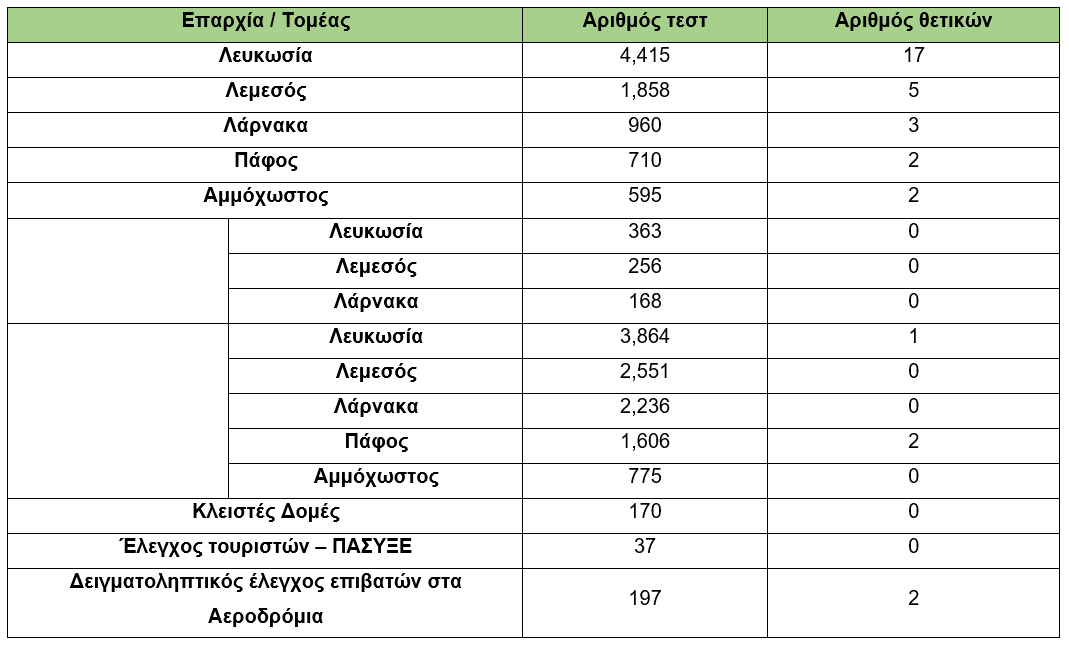 | Επαρχία / Τομέας | | Αριθμός τεστ | Αριθμός θετικών |
|---|---|---|---|
| Λευκωσία | | 4,415 | 17 |
| Λεμεσός | | 1,858 | 5 |
| Λάρνακα | | 960 | 3 |
| Πάφος | | 710 | 2 |
| Αμμόχωστος | | 595 | 2 |
| | Λευκωσία | 363 | 0 |
| | Λεμεσός | 256 | 0 |
| | Λάρνακα | 168 | 0 |
| | Λευκωσία | 3,864 | 1 |
| | Λεμεσός | 2,551 | 0 |
| | Λάρνακα | 2,236 | 0 |
| | Πάφος | 1,606 | 2 |
| | Αμμόχωστος | 775 | 0 |
| Κλειστές Δομές | | 170 | 0 |
| Έλεγχος τουριστών – ΠΑΣΥΞΕ | | 37 | 0 |
| Δειγματοληπτικός έλεγχος επιβατών στα Αεροδρόμια | | 197 | 2 |